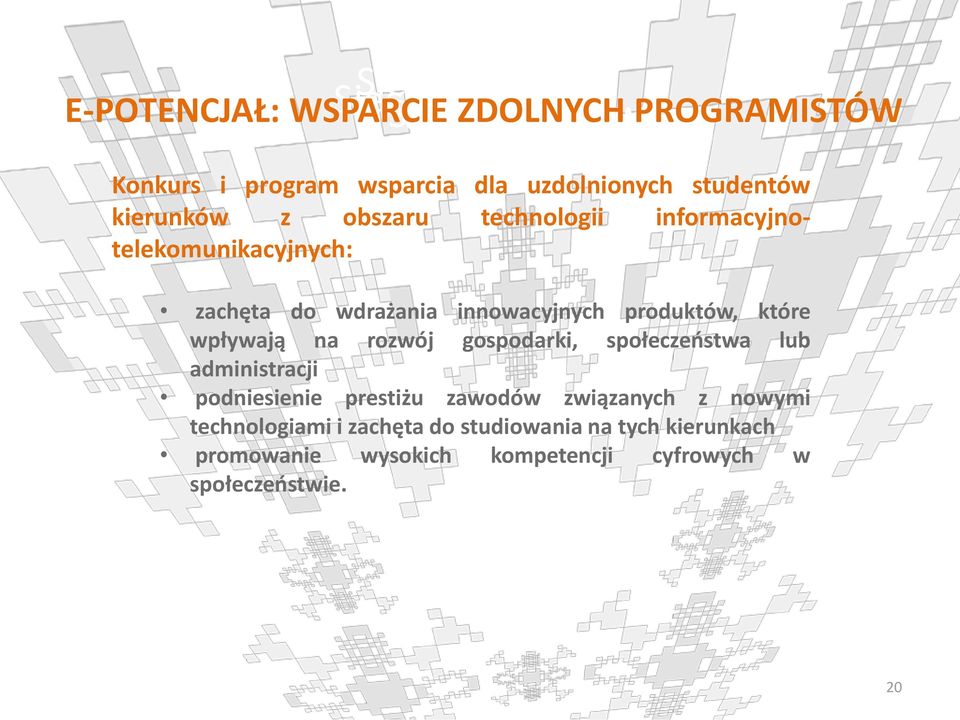 E-POTENCJAŁ: WSPARCIE ZDOLNYCH PROGRAMISTÓW

Konkurs i program wsparcia dla uzdolnionych studentów kierunków z obszaru technologii informacyjno-telekomunikacyjnych:

• zachęta do wdrażania innowacyjnych produktów, które wpływają na rozwój gospodarki, społeczeństwa lub administracji
• podniesienie prestiżu zawodów związanych z nowymi technologiami i zachęta do studiowania na tych kierunkach
• promowanie wysokich kompetencji cyfrowych w społeczeństwie.

20